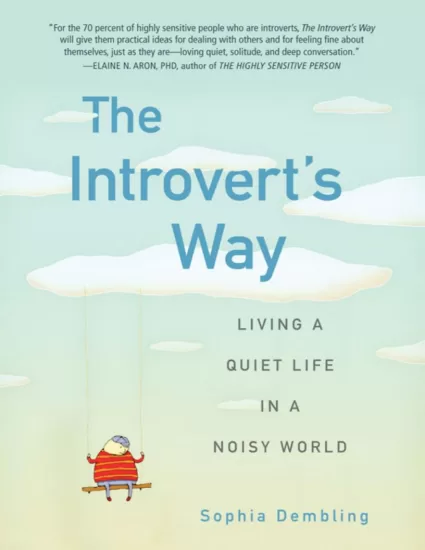 "For the 70 percent of highly sensitive people who are introverts, The Introvert's Way will give them practical ideas for dealing with others and for feeling fine about themselves, just as they are—loving quiet, solitude, and deep conversation."
—ELAINE N. ARON, PHD, author of THE HIGHLY SENSITIVE PERSON

The Introvert's Way

LIVING A QUIET LIFE IN A NOISY WORLD

Sophia Dembling